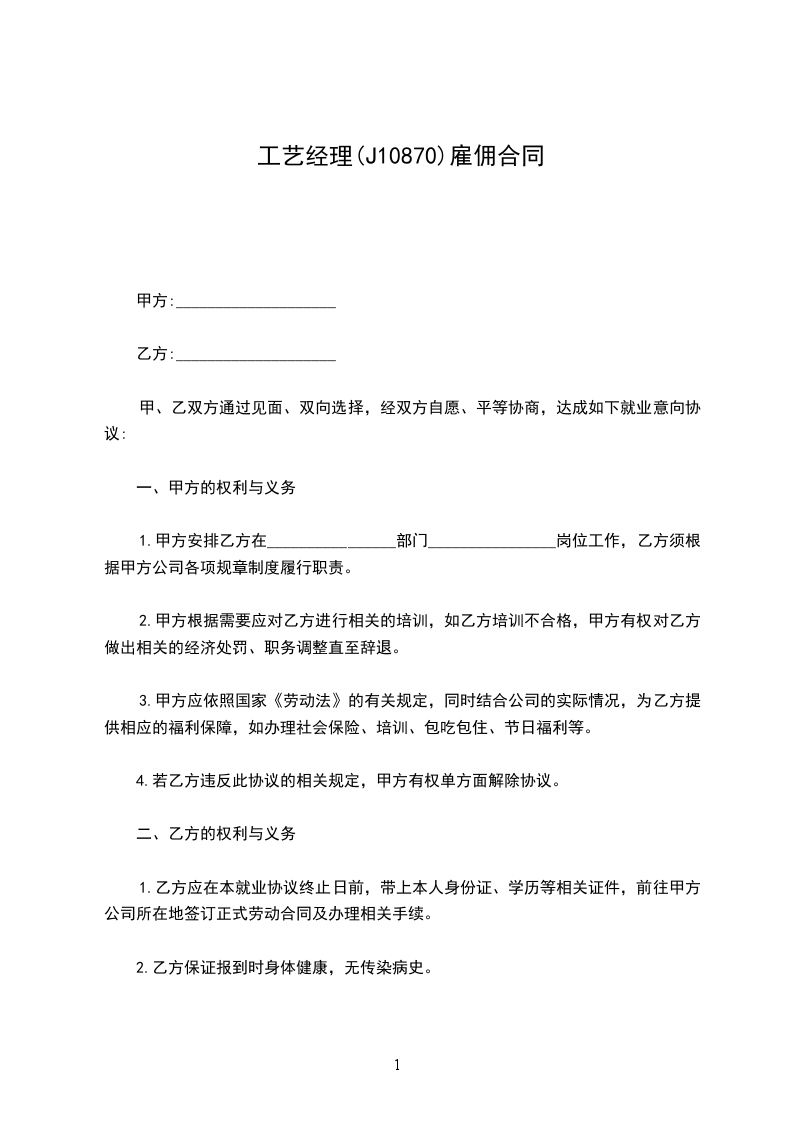 工艺经理(J10870)雇佣合同

甲方:____________________

乙方:____________________

甲、乙双方通过见面、双向选择，经双方自愿、平等协商，达成如下就业意向协议:

一、甲方的权利与义务

1.甲方安排乙方在________________部门________________岗位工作，乙方须根据甲方公司各项规章制度履行职责。

2.甲方根据需要应对乙方进行相关的培训，如乙方培训不合格，甲方有权对乙方做出相关的经济处罚、职务调整直至辞退。

3.甲方应依照国家《劳动法》的有关规定，同时结合公司的实际情况，为乙方提供相应的福利保障，如办理社会保险、培训、包吃包住、节日福利等。

4.若乙方违反此协议的相关规定，甲方有权单方面解除协议。

二、乙方的权利与义务

1.乙方应在本就业协议终止日前，带上本人身份证、学历等相关证件，前往甲方公司所在地签订正式劳动合同及办理相关手续。

2.乙方保证报到时身体健康，无传染病史。

1